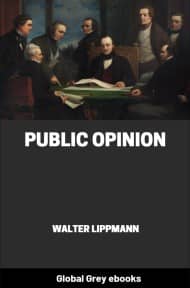 PUBLIC OPINION

WALTER LIPPMANN

Global Grey ebooks